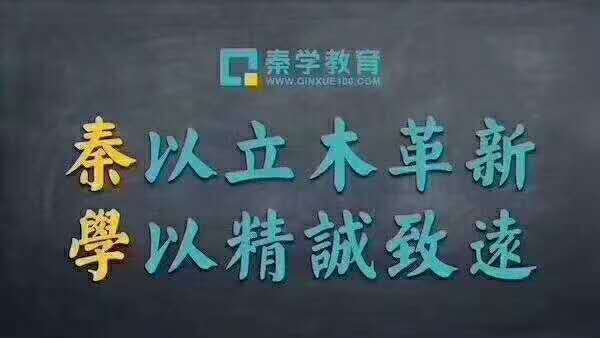 秦学教育
WWW.QINXUE100.COM

秦以立木革新
學以精誠致遠